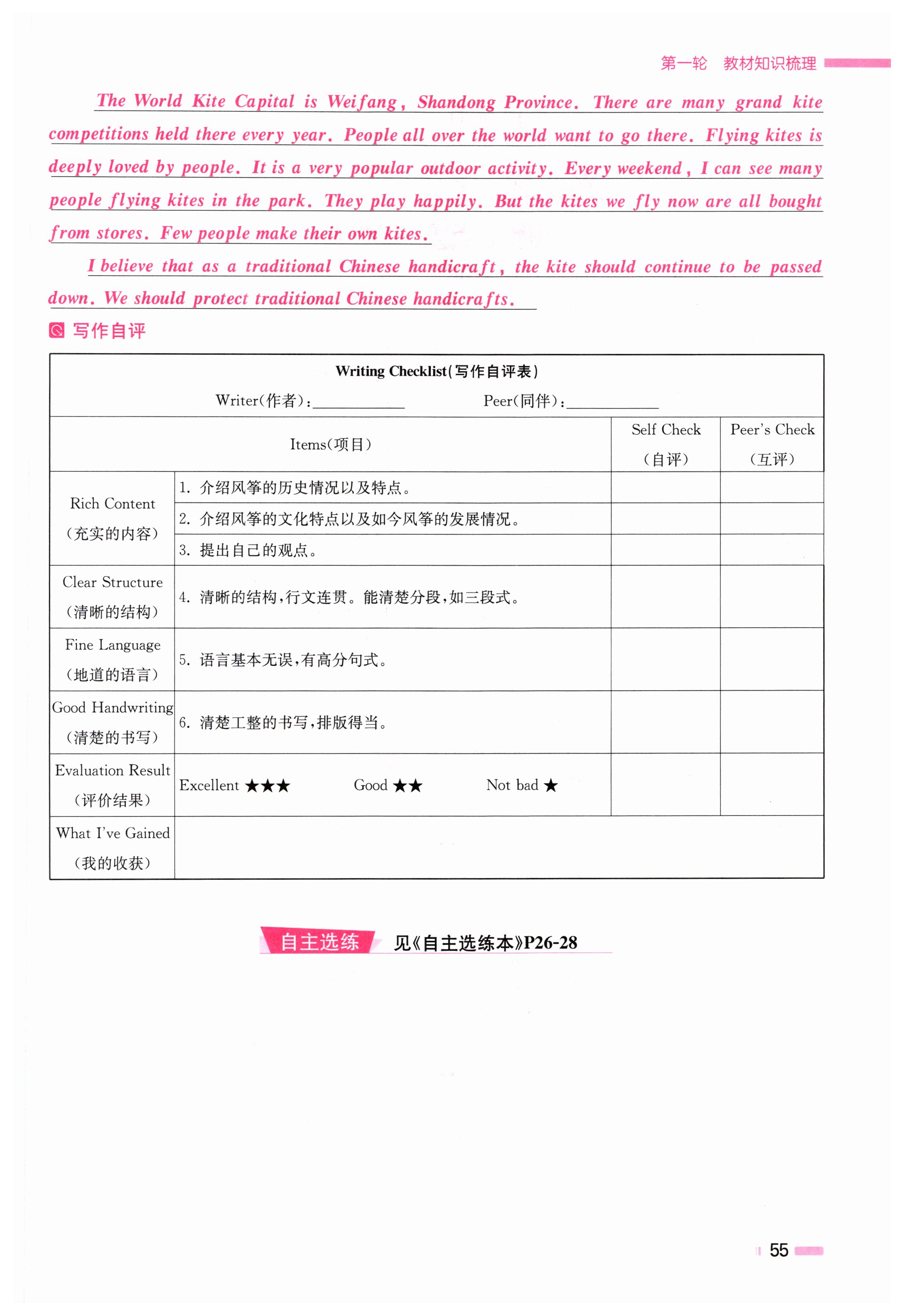 第一轮 教材知识梳理

The World Kite Capital is Weifang, Shandong Province. There are many grand kite competitions held there every year. People all over the world want to go there. Flying kites is deeply loved by people. It is a very popular outdoor activity. Every weekend, I can see many people flying kites in the park. They play happily. But the kites we fly now are all bought from stores. Few people make their own kites.

I believe that as a traditional Chinese handicraft, the kite should continue to be passed down. We should protect traditional Chinese handicrafts.

写作自评

Writing Checklist(写作自评表)

Writer(作者):____________ Peer(同伴):____________

| Items(项目) | | Self Check (自评) | Peer's Check (互评) |
|---|---|---|---|
| Rich Content (充实的内容) | 1. 介绍风筝的历史情况以及特点。 | | |
| | 2. 介绍风筝的文化特点以及如今风筝的发展情况。 | | |
| | 3. 提出自己的观点。 | | |
| Clear Structure (清晰的结构) | 4. 清晰的结构,行文连贯。能清楚分段,如三段式。 | | |
| Fine Language (地道的语言) | 5. 语言基本无误,有高分句式。 | | |
| Good Handwriting (清楚的书写) | 6. 清楚工整的书写,排版得当。 | | |
| Evaluation Result (评价结果) | Excellent ★★★ Good ★★ Not bad ★ | | |
| What I've Gained (我的收获) | | | |

自主选练 见《自主选练本》P26-28

55